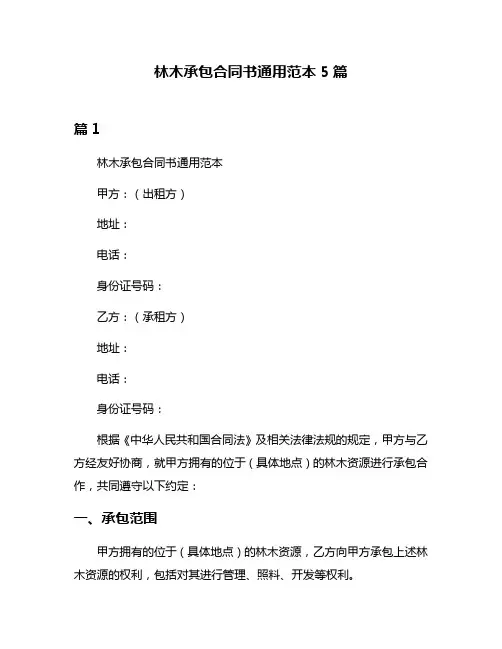 林木承包合同书通用范本 5 篇

篇 1

林木承包合同书通用范本

甲方：（出租方）

地址：

电话：

身份证号码：

乙方：（承租方）

地址：

电话：

身份证号码：

根据《中华人民共和国合同法》及相关法律法规的规定，甲方与乙方经友好协商，就甲方拥有的位于（具体地点）的林木资源进行承包合作，共同遵守以下约定：

一、承包范围

甲方拥有的位于（具体地点）的林木资源，乙方向甲方承包上述林木资源的权利，包括对其进行管理、照料、开发等权利。